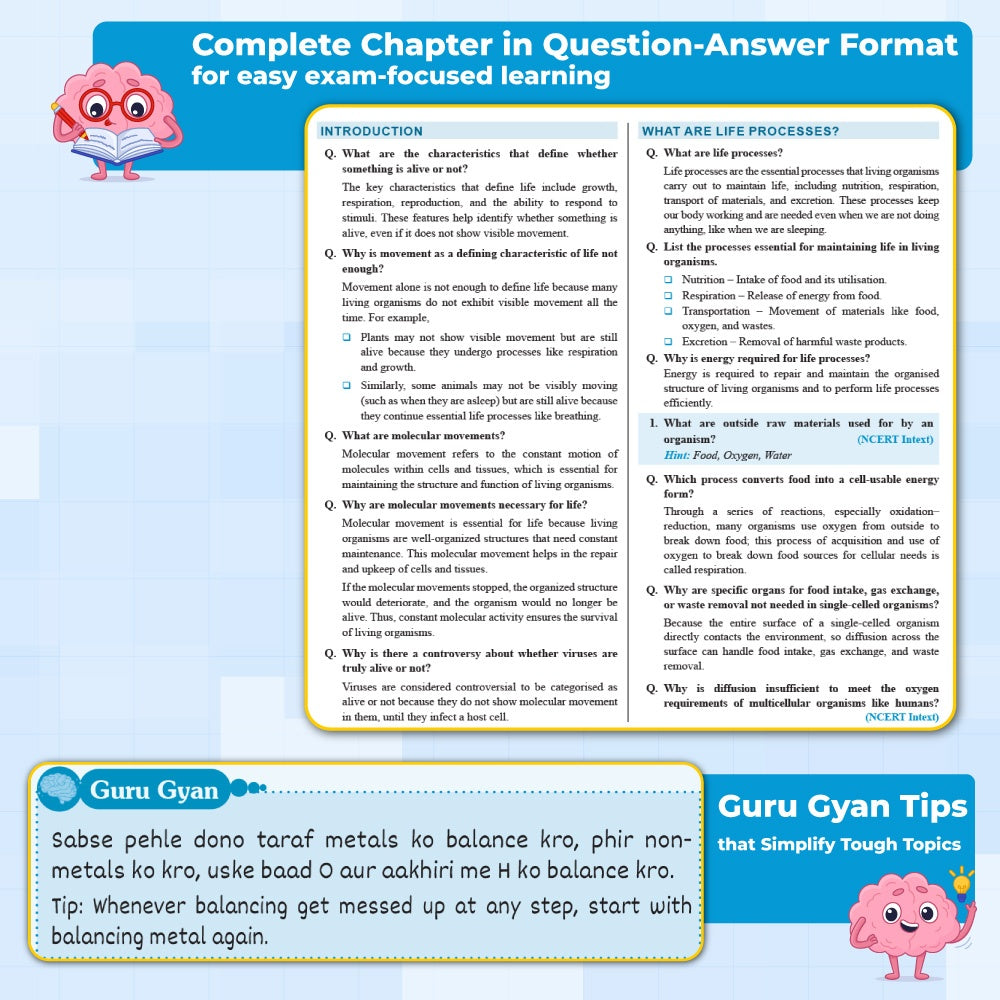 Complete Chapter in Question-Answer Format
for easy exam-focused learning

INTRODUCTION

Q. What are the characteristics that define whether something is alive or not?

The key characteristics that define life include growth, respiration, reproduction, and the ability to respond to stimuli. These features help identify whether something is alive, even if it does not show visible movement.

Q. Why is movement as a defining characteristic of life not enough?

Movement alone is not enough to define life because many living organisms do not exhibit visible movement all the time. For example,

❑ Plants may not show visible movement but are still alive because they undergo processes like respiration and growth.

❑ Similarly, some animals may not be visibly moving (such as when they are asleep) but are still alive because they continue essential life processes like breathing.

Q. What are molecular movements?

Molecular movement refers to the constant motion of molecules within cells and tissues, which is essential for maintaining the structure and function of living organisms.

Q. Why are molecular movements necessary for life?

Molecular movement is essential for life because living organisms are well-organized structures that need constant maintenance. This molecular movement helps in the repair and upkeep of cells and tissues.

If the molecular movements stopped, the organized structure would deteriorate, and the organism would no longer be alive. Thus, constant molecular activity ensures the survival of living organisms.

Q. Why is there a controversy about whether viruses are truly alive or not?

Viruses are considered controversial to be categorised as alive or not because they do not show molecular movement in them, until they infect a host cell.

WHAT ARE LIFE PROCESSES?

Q. What are life processes?

Life processes are the essential processes that living organisms carry out to maintain life, including nutrition, respiration, transport of materials, and excretion. These processes keep our body working and are needed even when we are not doing anything, like when we are sleeping.

Q. List the processes essential for maintaining life in living organisms.

❑ Nutrition – Intake of food and its utilisation.
❑ Respiration – Release of energy from food.
❑ Transportation – Movement of materials like food, oxygen, and wastes.
❑ Excretion – Removal of harmful waste products.

Q. Why is energy required for life processes?

Energy is required to repair and maintain the organised structure of living organisms and to perform life processes efficiently.

1. What are outside raw materials used for by an organism? (NCERT Intext)
Hint: Food, Oxygen, Water

Q. Which process converts food into a cell-usable energy form?

Through a series of reactions, especially oxidation–reduction, many organisms use oxygen from outside to break down food; this process of acquisition and use of oxygen to break down food sources for cellular needs is called respiration.

Q. Why are specific organs for food intake, gas exchange, or waste removal not needed in single-celled organisms?

Because the entire surface of a single-celled organism directly contacts the environment, so diffusion across the surface can handle food intake, gas exchange, and waste removal.

Q. Why is diffusion insufficient to meet the oxygen requirements of multicellular organisms like humans? (NCERT Intext)

Guru Gyan

Sabse pehle dono taraf metals ko balance kro, phir non-metals ko kro, uske baad O aur aakhiri me H ko balance kro.

Tip: Whenever balancing get messed up at any step, start with balancing metal again.

Guru Gyan Tips
that Simplify Tough Topics